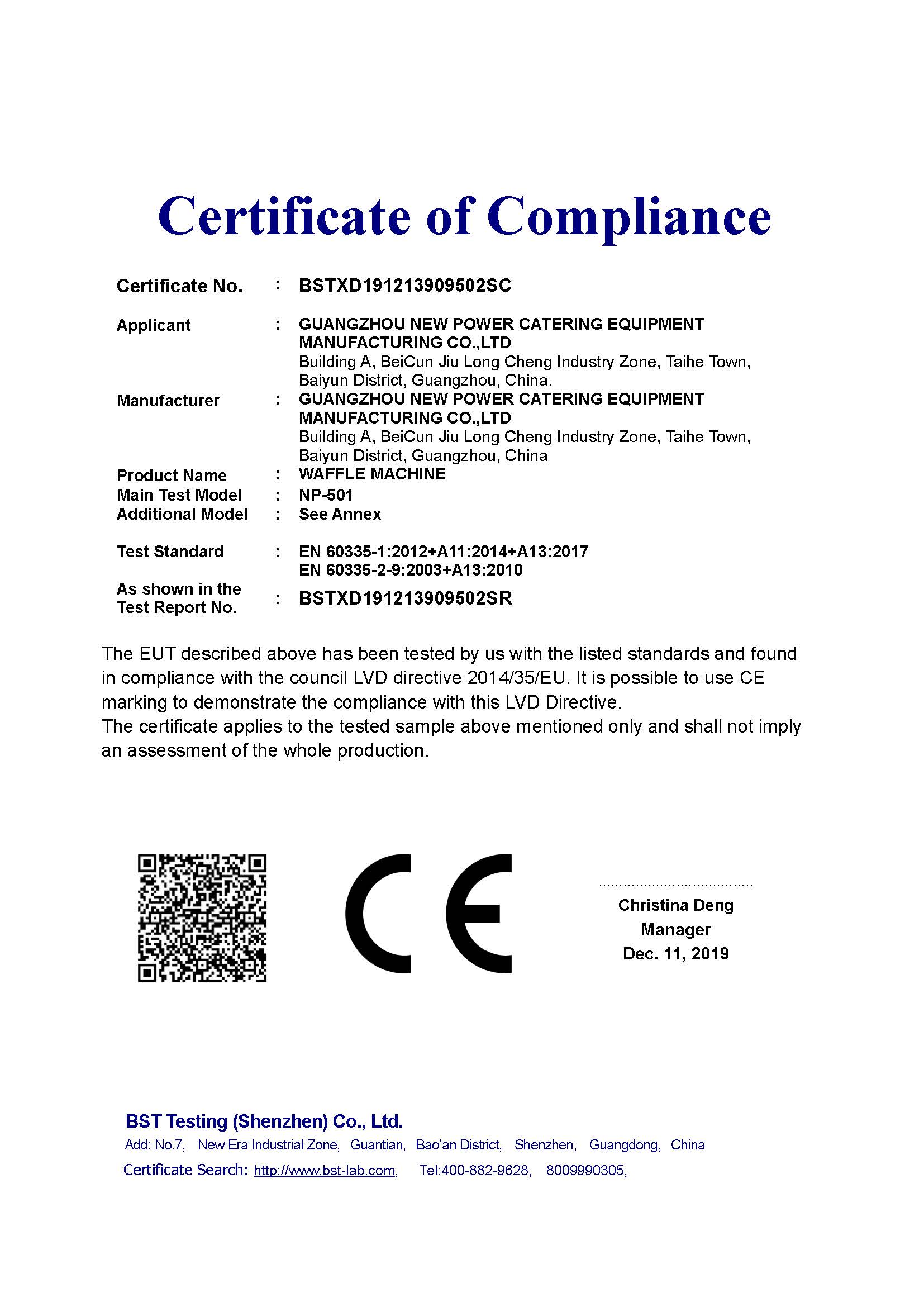 Certificate of Compliance

Certificate No. : BSTXD191213909502SC

Applicant : GUANGZHOU NEW POWER CATERING EQUIPMENT MANUFACTURING CO.,LTD
Building A, BeiCun Jiu Long Cheng Industry Zone, Taihe Town, Baiyun District, Guangzhou, China.

Manufacturer : GUANGZHOU NEW POWER CATERING EQUIPMENT MANUFACTURING CO.,LTD
Building A, BeiCun Jiu Long Cheng Industry Zone, Taihe Town, Baiyun District, Guangzhou, China

Product Name : WAFFLE MACHINE
Main Test Model : NP-501
Additional Model : See Annex

Test Standard : EN 60335-1:2012+A11:2014+A13:2017
EN 60335-2-9:2003+A13:2010

As shown in the Test Report No. : BSTXD191213909502SR

The EUT described above has been tested by us with the listed standards and found in compliance with the council LVD directive 2014/35/EU. It is possible to use CE marking to demonstrate the compliance with this LVD Directive.
The certificate applies to the tested sample above mentioned only and shall not imply an assessment of the whole production.

CE

Christina Deng
Manager
Dec. 11, 2019

BST Testing (Shenzhen) Co., Ltd.
Add: No.7, New Era Industrial Zone, Guantian, Bao'an District, Shenzhen, Guangdong, China
Certificate Search: http://www.bst-lab.com, Tel:400-882-9628, 8009990305,